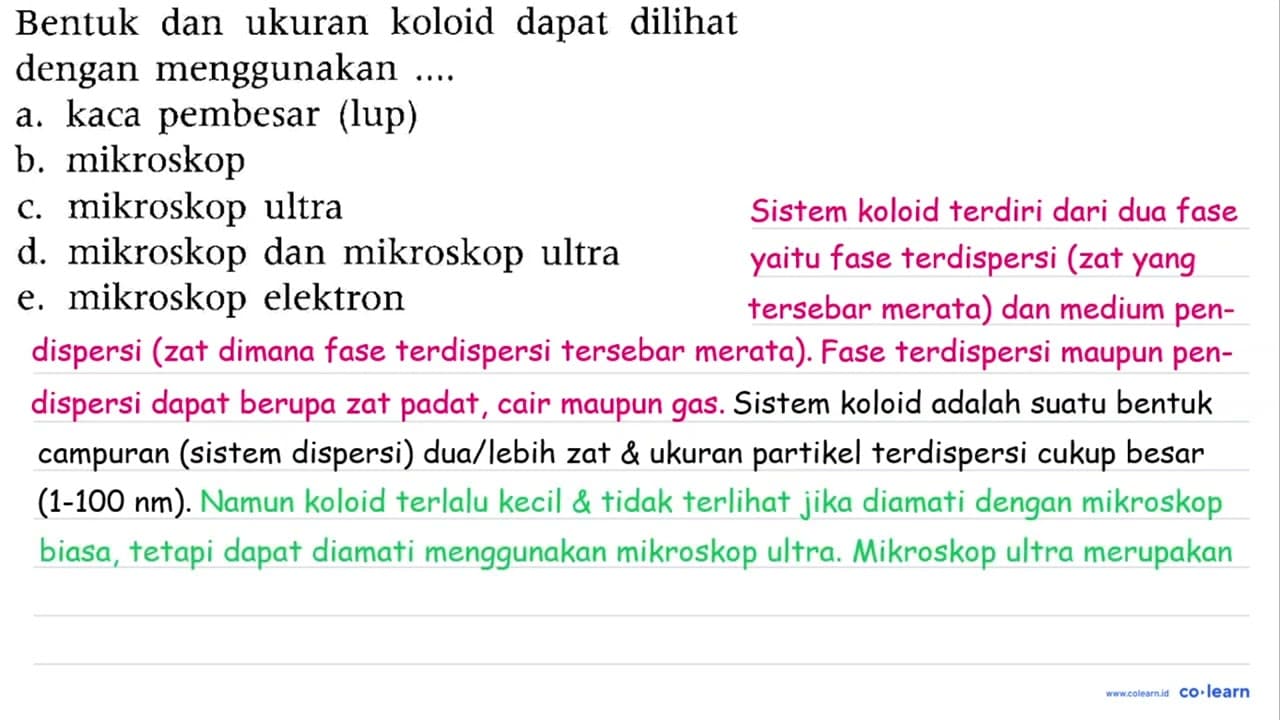 Bentuk dan ukuran koloid dapat dilihat dengan menggunakan ....
a. kaca pembesar (lup)
b. mikroskop
c. mikroskop ultra
d. mikroskop dan mikroskop ultra
e. mikroskop elektron

Sistem koloid terdiri dari dua fase yaitu fase terdispersi (zat yang tersebar merata) dan medium pendispersi (zat dimana fase terdispersi tersebar merata). Fase terdispersi maupun pendispersi dapat berupa zat padat, cair maupun gas. Sistem koloid adalah suatu bentuk campuran (sistem dispersi) dua/lebih zat & ukuran partikel terdispersi cukup besar (1-100 nm). Namun koloid terlalu kecil & tidak terlihat jika diamati dengan mikroskop biasa, tetapi dapat diamati menggunakan mikroskop ultra. Mikroskop ultra merupakan

www.colearn.id co·learn